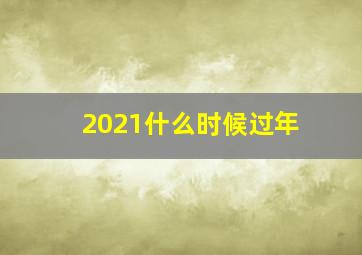 2021什么时候过年